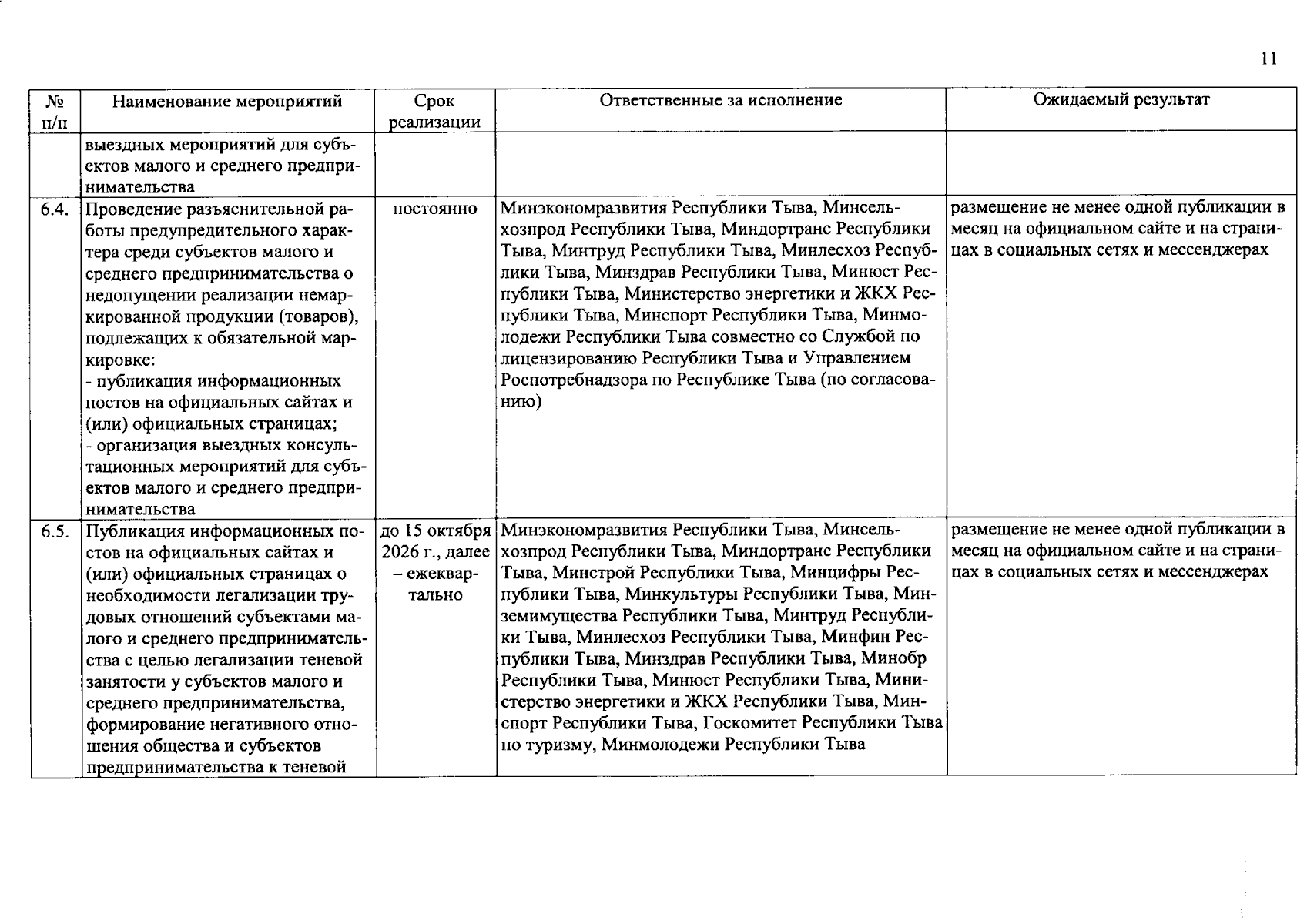 11

| № п/п | Наименование мероприятий | Срок реализации | Ответственные за исполнение | Ожидаемый результат |
|---|---|---|---|---|
| | выездных мероприятий для субъектов малого и среднего предпринимательства | | | |
| 6.4. | Проведение разъяснительной работы предупредительного характера среди субъектов малого и среднего предпринимательства о недопущении реализации немаркированной продукции (товаров), подлежащих к обязательной маркировке: - публикация информационных постов на официальных сайтах и (или) официальных страницах; - организация выездных консультационных мероприятий для субъектов малого и среднего предпринимательства | постоянно | Минэкономразвития Республики Тыва, Минсельхозпрод Республики Тыва, Миндортранс Республики Тыва, Минтруд Республики Тыва, Минлесхоз Республики Тыва, Минздрав Республики Тыва, Минюст Республики Тыва, Министерство энергетики и ЖКХ Республики Тыва, Минспорт Республики Тыва, Минмолодежи Республики Тыва совместно со Службой по лицензированию Республики Тыва и Управлением Роспотребнадзора по Республике Тыва (по согласованию) | размещение не менее одной публикации в месяц на официальном сайте и на страницах в социальных сетях и мессенджерах |
| 6.5. | Публикация информационных постов на официальных сайтах и (или) официальных страницах о необходимости легализации трудовых отношений субъектами малого и среднего предпринимательства с целью легализации теневой занятости у субъектов малого и среднего предпринимательства, формирование негативного отношения общества и субъектов предпринимательства к теневой | до 15 октября 2026 г., далее – ежеквартально | Минэкономразвития Республики Тыва, Минсельхозпрод Республики Тыва, Миндортранс Республики Тыва, Минстрой Республики Тыва, Минцифры Республики Тыва, Минкультуры Республики Тыва, Минземимущества Республики Тыва, Минтруд Республики Тыва, Минлесхоз Республики Тыва, Минфин Республики Тыва, Минздрав Республики Тыва, Минобр Республики Тыва, Минюст Республики Тыва, Министерство энергетики и ЖКХ Республики Тыва, Минспорт Республики Тыва, Госкомитет Республики Тыва по туризму, Минмолодежи Республики Тыва | размещение не менее одной публикации в месяц на официальном сайте и на страницах в социальных сетях и мессенджерах |